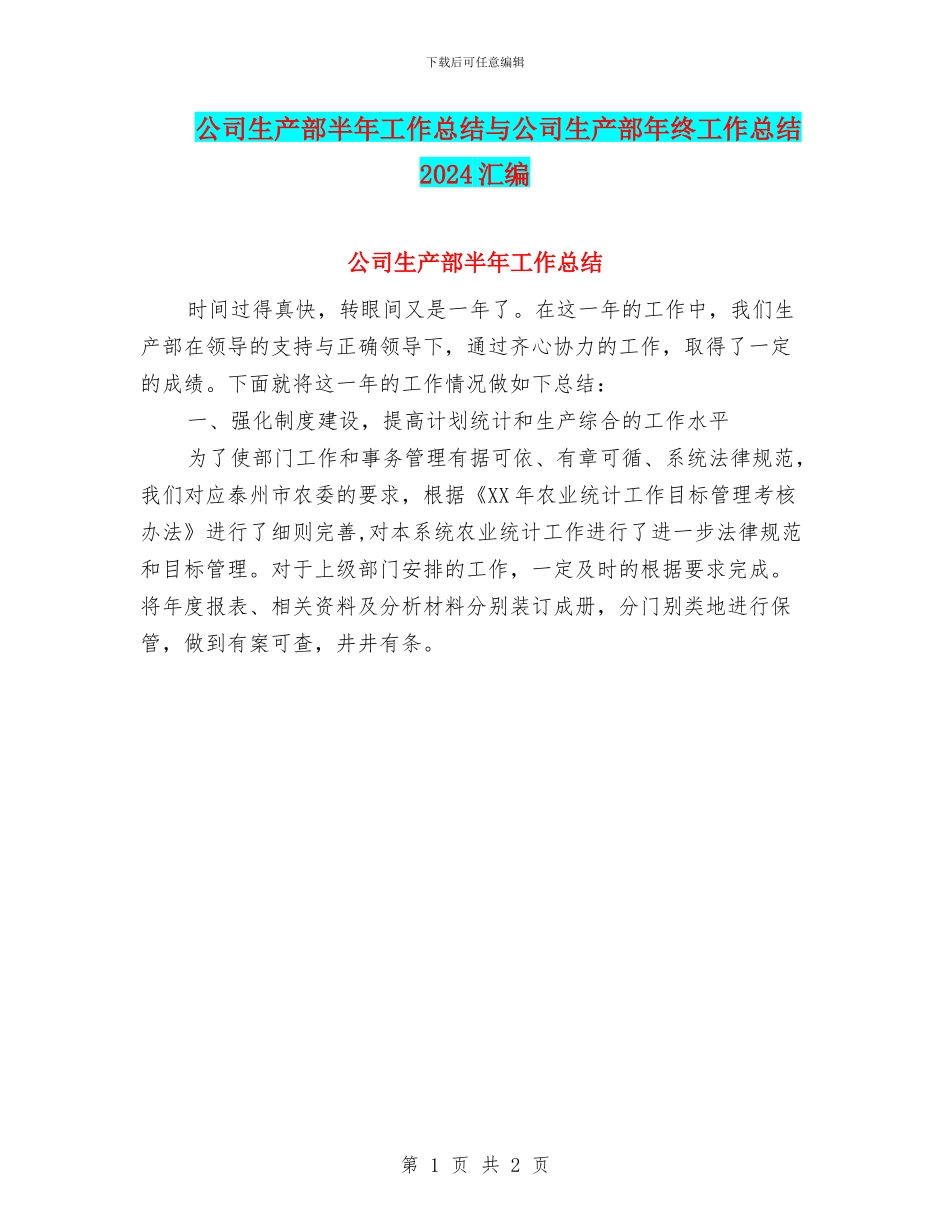 下载后可任意编辑

公司生产部半年工作总结与公司生产部年终工作总结2024汇编

公司生产部半年工作总结

时间过得真快，转眼间又是一年了。在这一年的工作中，我们生产部在领导的支持与正确领导下，通过齐心协力的工作，取得了一定的成绩。下面就将这一年的工作情况做如下总结：

一、强化制度建设，提高计划统计和生产综合的工作水平

为了使部门工作和事务管理有据可依、有章可循、系统法律规范，我们对应泰州市农委的要求，根据《XX年农业统计工作目标管理考核办法》进行了细则完善,对本系统农业统计工作进行了进一步法律规范和目标管理。对于上级部门安排的工作，一定及时的根据要求完成。将年度报表、相关资料及分析材料分别装订成册，分门别类地进行保管，做到有案可查，井井有条。

第 1 页 共 2 页